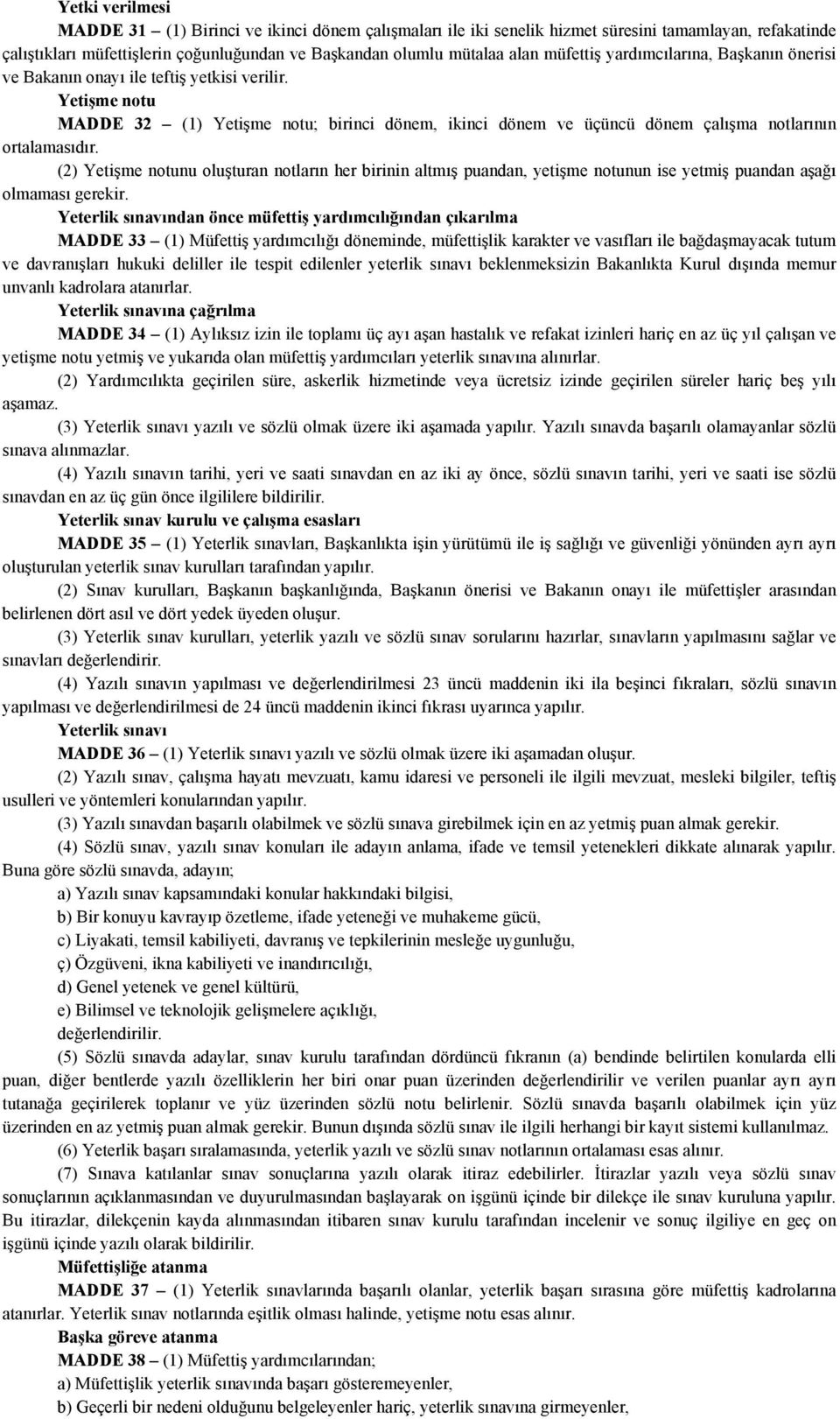 Yetki verilmesi

MADDE 31 – (1) Birinci ve ikinci dönem çalışmaları ile iki senelik hizmet süresini tamamlayan, refakatinde çalıştıkları müfettişlerin çoğunluğundan ve Başkandan olumlu mütalaa alan müfettiş yardımcılarına, Başkanın önerisi ve Bakanın onayı ile teftiş yetkisi verilir.

Yetişme notu

MADDE 32 – (1) Yetişme notu; birinci dönem, ikinci dönem ve üçüncü dönem çalışma notlarının ortalamasıdır.

(2) Yetişme notunu oluşturan notların her birinin altmış puandan, yetişme notunun ise yetmiş puandan aşağı olmaması gerekir.

Yeterlik sınavından önce müfettiş yardımcılığından çıkarılma

MADDE 33 – (1) Müfettiş yardımcılığı döneminde, müfettişlik karakter ve vasıfları ile bağdaşmayacak tutum ve davranışları hukuki deliller ile tespit edilenler yeterlik sınavı beklenmeksizin Bakanlıkta Kurul dışında memur unvanlı kadrolara atanırlar.

Yeterlik sınavına çağrılma

MADDE 34 – (1) Aylıksız izin ile toplamı üç ayı aşan hastalık ve refakat izinleri hariç en az üç yıl çalışan ve yetişme notu yetmiş ve yukarıda olan müfettiş yardımcıları yeterlik sınavına alınırlar.

(2) Yardımcılıkta geçirilen süre, askerlik hizmetinde veya ücretsiz izinde geçirilen süreler hariç beş yılı aşamaz.

(3) Yeterlik sınavı yazılı ve sözlü olmak üzere iki aşamada yapılır. Yazılı sınavda başarılı olamayanlar sözlü sınava alınmazlar.

(4) Yazılı sınavın tarihi, yeri ve saati sınavdan en az iki ay önce, sözlü sınavın tarihi, yeri ve saati ise sözlü sınavdan en az üç gün önce ilgililere bildirilir.

Yeterlik sınav kurulu ve çalışma esasları

MADDE 35 – (1) Yeterlik sınavları, Başkanlıkta işin yürütümü ile iş sağlığı ve güvenliği yönünden ayrı ayrı oluşturulan yeterlik sınav kurulları tarafından yapılır.

(2) Sınav kurulları, Başkanın başkanlığında, Başkanın önerisi ve Bakanın onayı ile müfettişler arasından belirlenen dört asıl ve dört yedek üyeden oluşur.

(3) Yeterlik sınav kurulları, yeterlik yazılı ve sözlü sınav sorularını hazırlar, sınavların yapılmasını sağlar ve sınavları değerlendirir.

(4) Yazılı sınavın yapılması ve değerlendirilmesi 23 üncü maddenin iki ila beşinci fıkraları, sözlü sınavın yapılması ve değerlendirilmesi de 24 üncü maddenin ikinci fıkrası uyarınca yapılır.

Yeterlik sınavı

MADDE 36 – (1) Yeterlik sınavı yazılı ve sözlü olmak üzere iki aşamadan oluşur.

(2) Yazılı sınav, çalışma hayatı mevzuatı, kamu idaresi ve personeli ile ilgili mevzuat, mesleki bilgiler, teftiş usulleri ve yöntemleri konularından yapılır.

(3) Yazılı sınavdan başarılı olabilmek ve sözlü sınava girebilmek için en az yetmiş puan almak gerekir.

(4) Sözlü sınav, yazılı sınav konuları ile adayın anlama, ifade ve temsil yetenekleri dikkate alınarak yapılır. Buna göre sözlü sınavda, adayın;

a) Yazılı sınav kapsamındaki konular hakkındaki bilgisi,

b) Bir konuyu kavrayıp özetleme, ifade yeteneği ve muhakeme gücü,

c) Liyakati, temsil kabiliyeti, davranış ve tepkilerinin mesleğe uygunluğu,

ç) Özgüveni, ikna kabiliyeti ve inandırıcılığı,

d) Genel yetenek ve genel kültürü,

e) Bilimsel ve teknolojik gelişmelere açıklığı,

değerlendirilir.

(5) Sözlü sınavda adaylar, sınav kurulu tarafından dördüncü fıkranın (a) bendinde belirtilen konularda elli puan, diğer bentlerde yazılı özelliklerin her biri onar puan üzerinden değerlendirilir ve verilen puanlar ayrı ayrı tutanağa geçirilerek toplanır ve yüz üzerinden sözlü notu belirlenir. Sözlü sınavda başarılı olabilmek için yüz üzerinden en az yetmiş puan almak gerekir. Bunun dışında sözlü sınav ile ilgili herhangi bir kayıt sistemi kullanılmaz.

(6) Yeterlik başarı sıralamasında, yeterlik yazılı ve sözlü sınav notlarının ortalaması esas alınır.

(7) Sınava katılanlar sınav sonuçlarına yazılı olarak itiraz edebilirler. İtirazlar yazılı veya sözlü sınav sonuçlarının açıklanmasından ve duyurulmasından başlayarak on işgünü içinde bir dilekçe ile sınav kuruluna yapılır. Bu itirazlar, dilekçenin kayda alınmasından itibaren sınav kurulu tarafından incelenir ve sonuç ilgiliye en geç on işgünü içinde yazılı olarak bildirilir.

Müfettişliğe atanma

MADDE 37 – (1) Yeterlik sınavlarında başarılı olanlar, yeterlik başarı sırasına göre müfettiş kadrolarına atanırlar. Yeterlik sınav notlarında eşitlik olması halinde, yetişme notu esas alınır.

Başka göreve atanma

MADDE 38 – (1) Müfettiş yardımcılarından;

a) Müfettişlik yeterlik sınavında başarı gösteremeyenler,

b) Geçerli bir nedeni olduğunu belgeleyenler hariç, yeterlik sınavına girmeyenler,